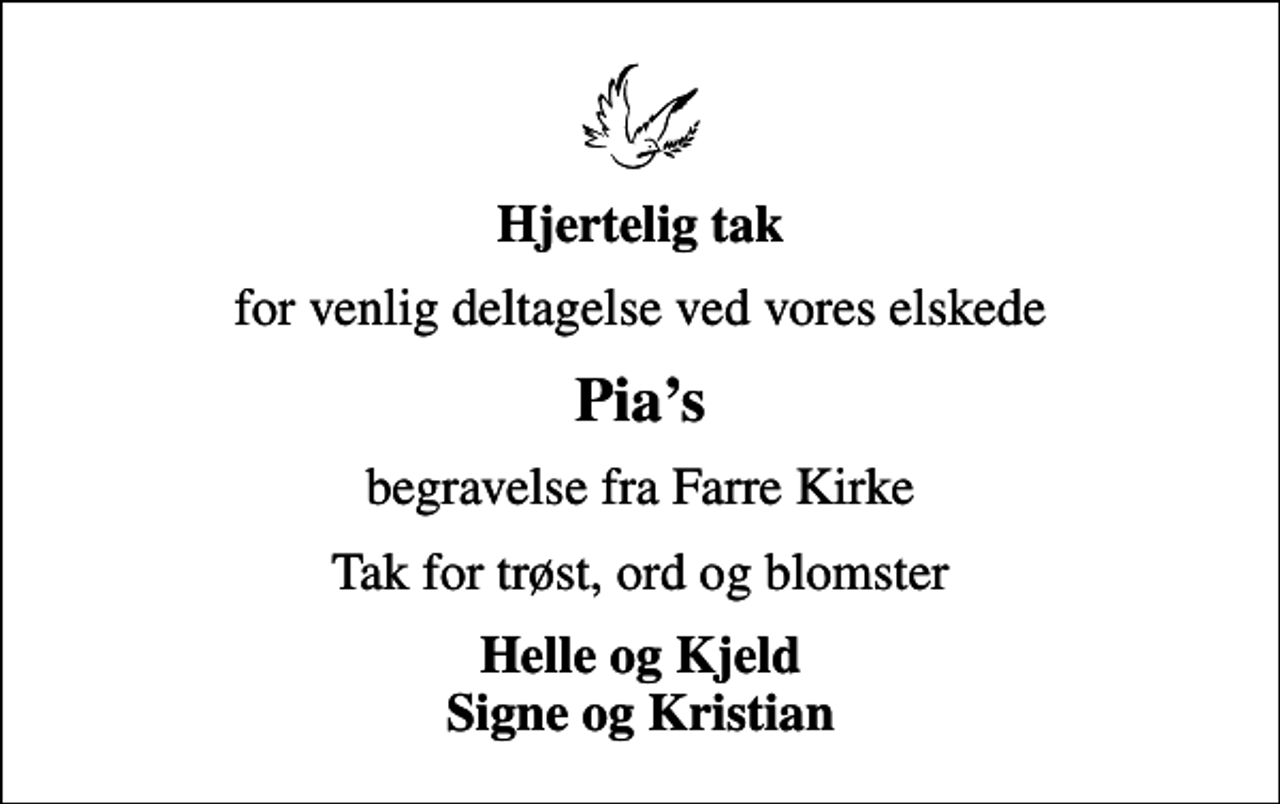 Hjertelig tak

for venlig deltagelse ved vores elskede

Pia’s

begravelse fra Farre Kirke

Tak for trøst, ord og blomster

Helle og Kjeld
Signe og Kristian